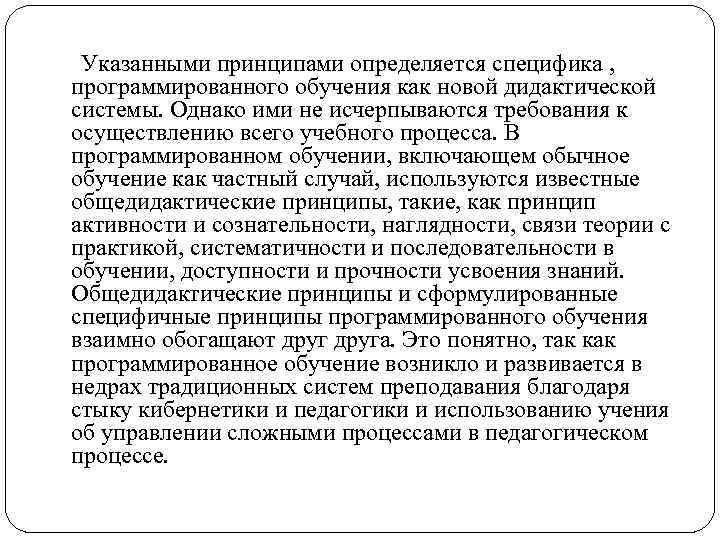 Указанными принципами определяется специфика , программированного обучения как новой дидактической системы. Однако ими не исчерпываются требования к осуществлению всего учебного процесса. В программированном обучении, включающем обычное обучение как частный случай, используются известные общедидактические принципы, такие, как принцип активности и сознательности, наглядности, связи теории с практикой, систематичности и последовательности в обучении, доступности и прочности усвоения знаний. Общедидактические принципы и сформулированные специфичные принципы программированного обучения взаимно обогащают друг друга. Это понятно, так как программированное обучение возникло и развивается в недрах традиционных систем преподавания благодаря стыку кибернетики и педагогики и использованию учения об управлении сложными процессами в педагогическом процессе.